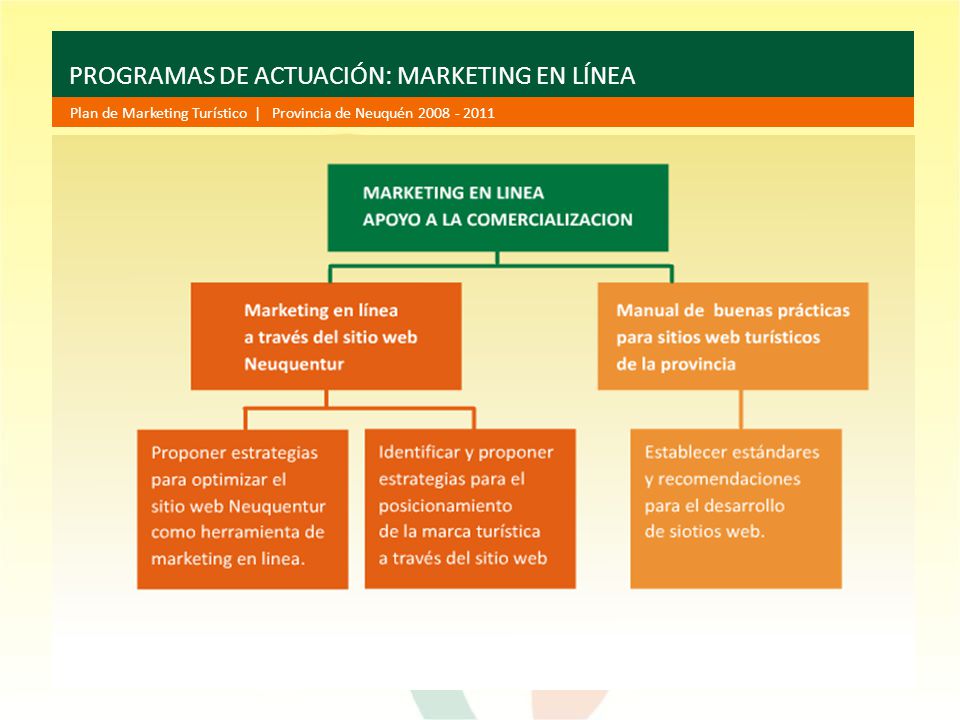 PROGRAMAS DE ACTUACIÓN: MARKETING EN LÍNEA

Plan de Marketing Turístico | Provincia de Neuquén 2008 - 2011

MARKETING EN LINEA
APOYO A LA COMERCIALIZACION

Marketing en línea a través del sitio web Neuquentur

Manual de buenas prácticas para sitios web turísticos de la provincia

Proponer estrategias para optimizar el sitio web Neuquentur como herramienta de marketing en linea.

Identificar y proponer estrategias para el posicionamiento de la marca turística a través del sitio web

Establecer estándares y recomendaciones para el desarrollo de siotios web.